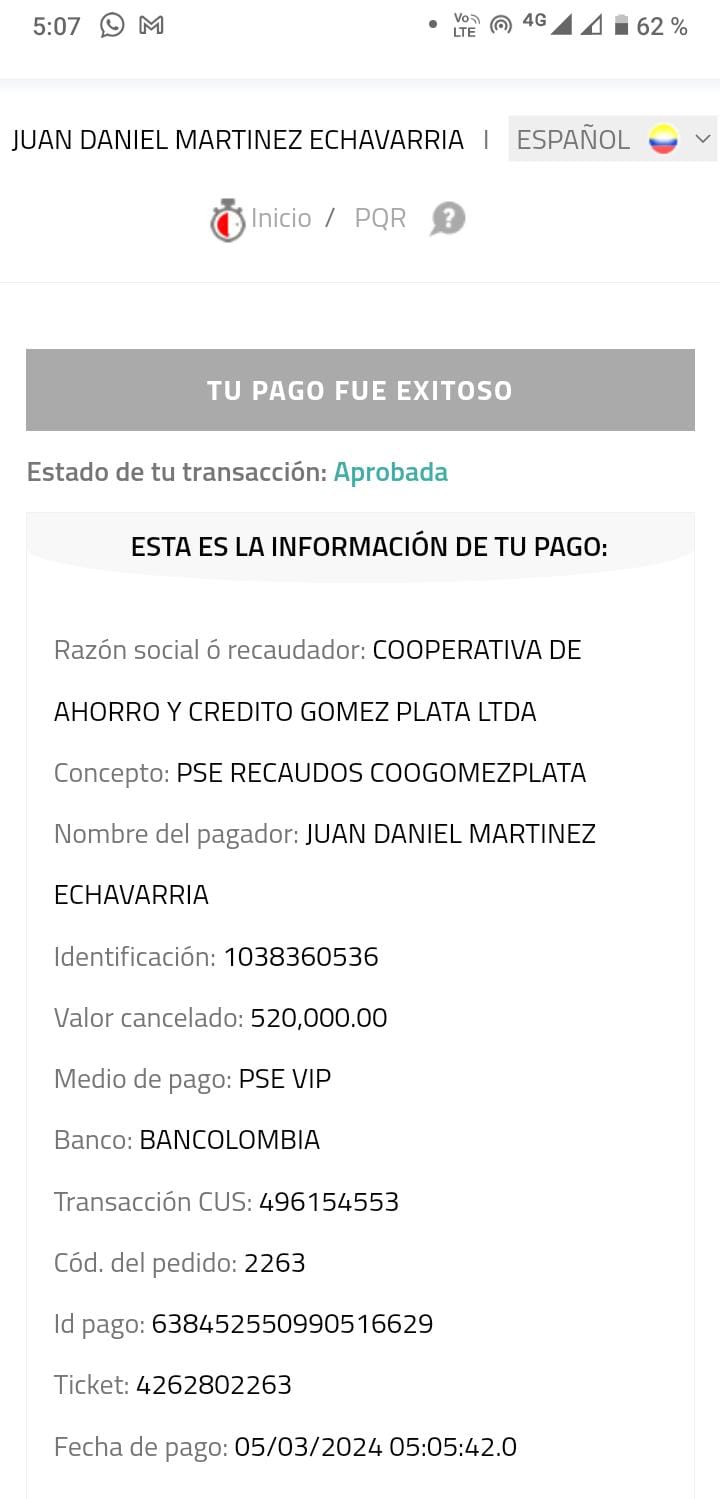 5:07 Vo LTE 4G 62 %

JUAN DANIEL MARTINEZ ECHAVARRIA | ESPAÑOL

Inicio / PQR

TU PAGO FUE EXITOSO

Estado de tu transacción: Aprobada

ESTA ES LA INFORMACIÓN DE TU PAGO:

Razón social ó recaudador: COOPERATIVA DE AHORRO Y CREDITO GOMEZ PLATA LTDA

Concepto: PSE RECAUDOS COOGOMEZPLATA

Nombre del pagador: JUAN DANIEL MARTINEZ ECHAVARRIA

Identificación: 1038360536

Valor cancelado: 520,000.00

Medio de pago: PSE VIP

Banco: BANCOLOMBIA

Transacción CUS: 496154553

Cód. del pedido: 2263

Id pago: 638452550990516629

Ticket: 4262802263

Fecha de pago: 05/03/2024 05:05:42.0